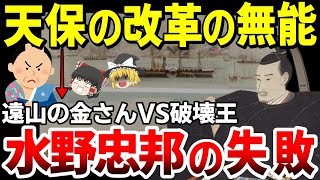 天保の改革の無能

遠山の金さんVS破壊王

水野忠邦の失敗